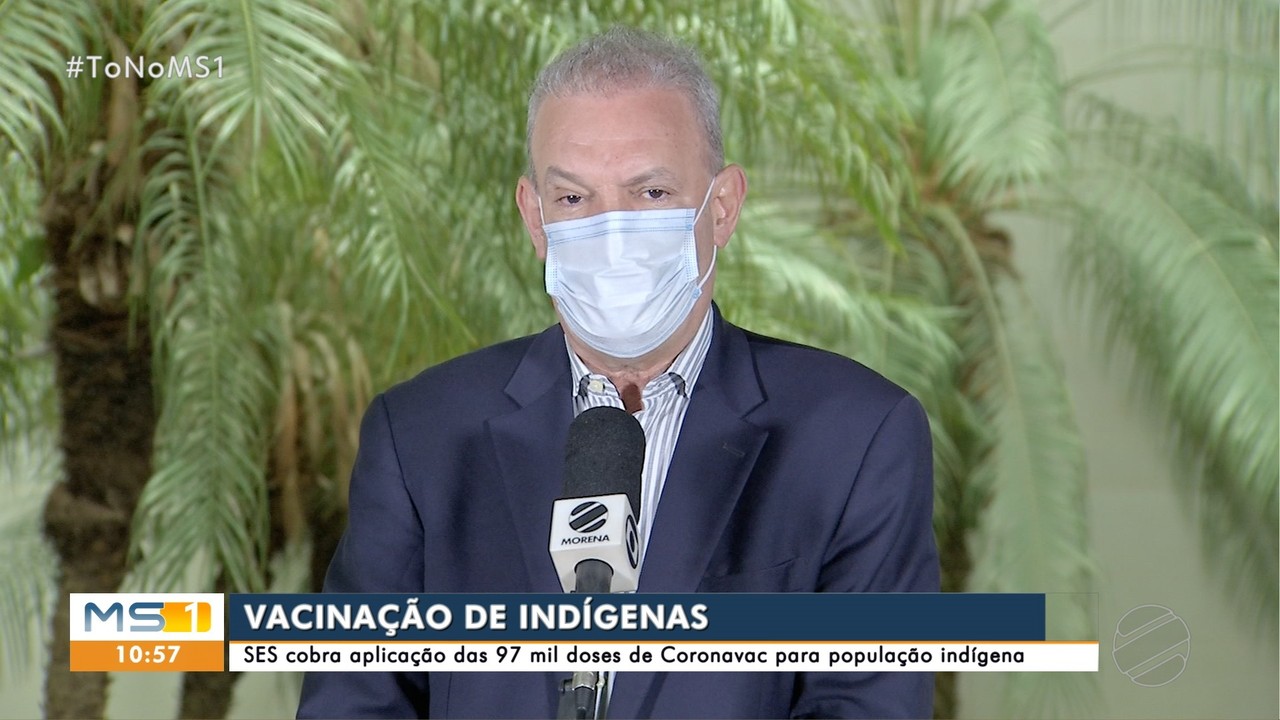 #ToNoMS1

MORENA

MS1
10:57

VACINAÇÃO DE INDÍGENAS
SES cobra aplicação das 97 mil doses de Coronavac para população indígena